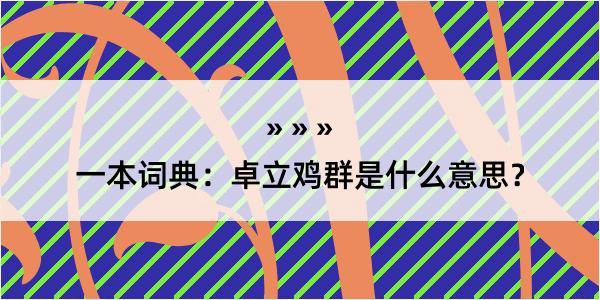 » » »

一本词典：卓立鸡群是什么意思？